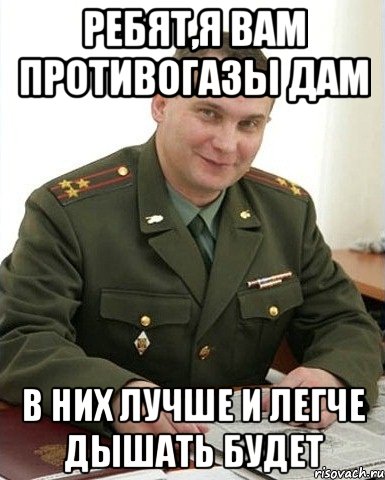 РЕБЯТ,Я ВАМ ПРОТИВОГАЗЫ ДАМ

В НИХ ЛУЧШЕ И ЛЕГЧЕ ДЫШАТЬ БУДЕТ

risovach.ru